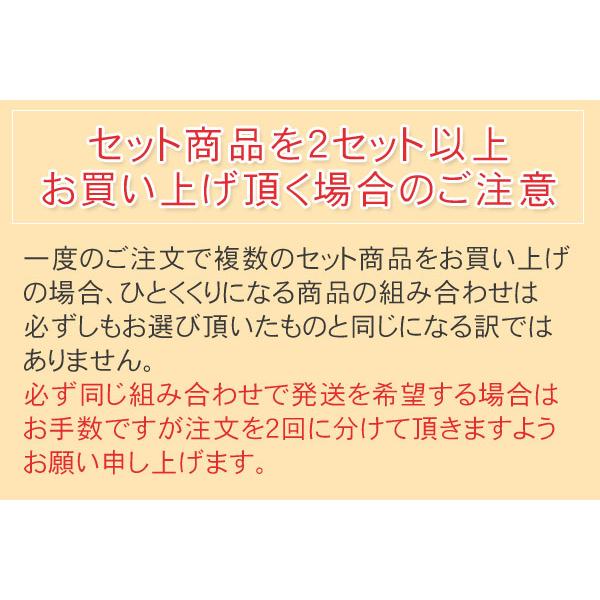 セット商品を2セット以上
お買い上げ頂く場合のご注意

一度のご注文で複数のセット商品をお買い上げの場合、ひとくくりになる商品の組み合わせは必ずしもお選び頂いたものと同じになる訳ではありません。
必ず同じ組み合わせで発送を希望する場合はお手数ですが注文を2回に分けて頂きますようお願い申し上げます。